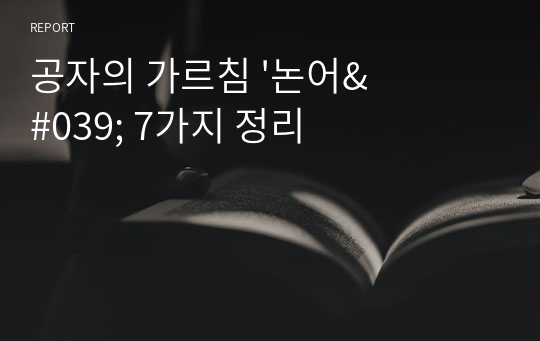 REPORT

공자의 가르침 '논어&#039; 7가지 정리